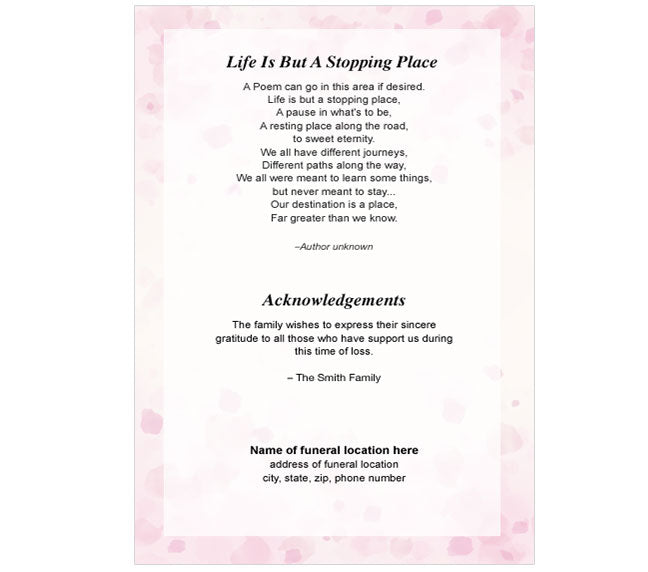 Life Is But A Stopping Place

A Poem can go in this area if desired.
Life is but a stopping place,
A pause in what's to be,
A resting place along the road,
to sweet eternity.
We all have different journeys,
Different paths along the way,
We all were meant to learn some things,
but never meant to stay...
Our destination is a place,
Far greater than we know.

–Author unknown

Acknowledgements

The family wishes to express their sincere gratitude to all those who have support us during this time of loss.

– The Smith Family

Name of funeral location here
address of funeral location
city, state, zip, phone number